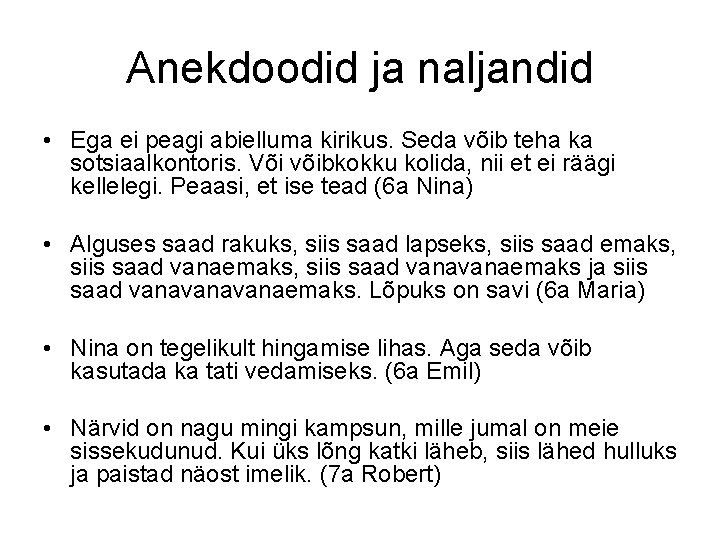 Anekdoodid ja naljandid

• Ega ei peagi abielluma kirikus. Seda võib teha ka sotsiaalkontoris. Või võibkokku kolida, nii et ei räägi kellelegi. Peaasi, et ise tead (6a Nina)

• Alguses saad rakuks, siis saad lapseks, siis saad emaks, siis saad vanaemaks, siis saad vanavanaemaks ja siis saad vanavanavanaemaks. Lõpuks on savi (6a Maria)

• Nina on tegelikult hingamise lihas. Aga seda võib kasutada ka tati vedamiseks. (6a Emil)

• Närvid on nagu mingi kampsun, mille jumal on meie sissekudunud. Kui üks lõng katki läheb, siis lähed hulluks ja paistad näost imelik. (7a Robert)